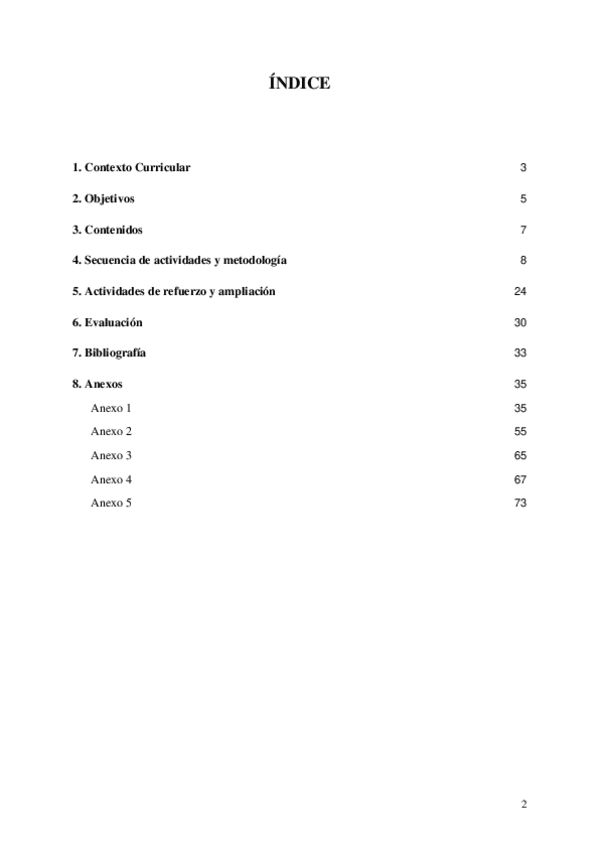 ÍNDICE

1. Contexto Curricular 3

2. Objetivos 5

3. Contenidos 7

4. Secuencia de actividades y metodología 8

5. Actividades de refuerzo y ampliación 24

6. Evaluación 30

7. Bibliografía 33

8. Anexos 35

Anexo 1 35

Anexo 2 55

Anexo 3 65

Anexo 4 67

Anexo 5 73

2